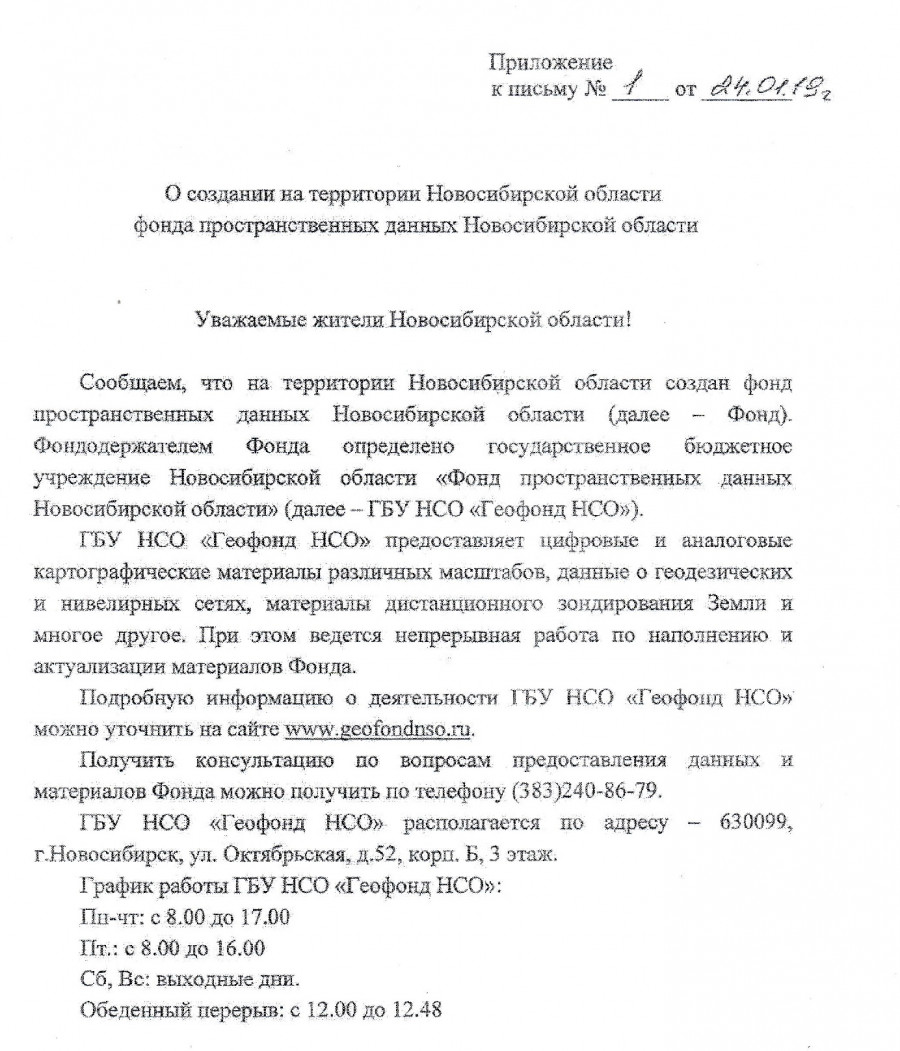 Приложение
к письму № 1 от 24.01.19г

О создании на территории Новосибирской области
фонда пространственных данных Новосибирской области

Уважаемые жители Новосибирской области!

Сообщаем, что на территории Новосибирской области создан фонд пространственных данных Новосибирской области (далее – Фонд). Фондодержателем Фонда определено государственное бюджетное учреждение Новосибирской области «Фонд пространственных данных Новосибирской области» (далее – ГБУ НСО «Геофонд НСО»).

ГБУ НСО «Геофонд НСО» предоставляет цифровые и аналоговые картографические материалы различных масштабов, данные о геодезических и нивелирных сетях, материалы дистанционного зондирования Земли и многое другое. При этом ведется непрерывная работа по наполнению и актуализации материалов Фонда.

Подробную информацию о деятельности ГБУ НСО «Геофонд НСО» можно уточнить на сайте www.geofondnso.ru.

Получить консультацию по вопросам предоставления данных и материалов Фонда можно получить по телефону (383)240-86-79.

ГБУ НСО «Геофонд НСО» располагается по адресу – 630099, г.Новосибирск, ул. Октябрьская, д.52, корп. Б, 3 этаж.

График работы ГБУ НСО «Геофонд НСО»:
Пн-чт: с 8.00 до 17.00
Пт.: с 8.00 до 16.00
Сб, Вс: выходные дни.
Обеденный перерыв: с 12.00 до 12.48